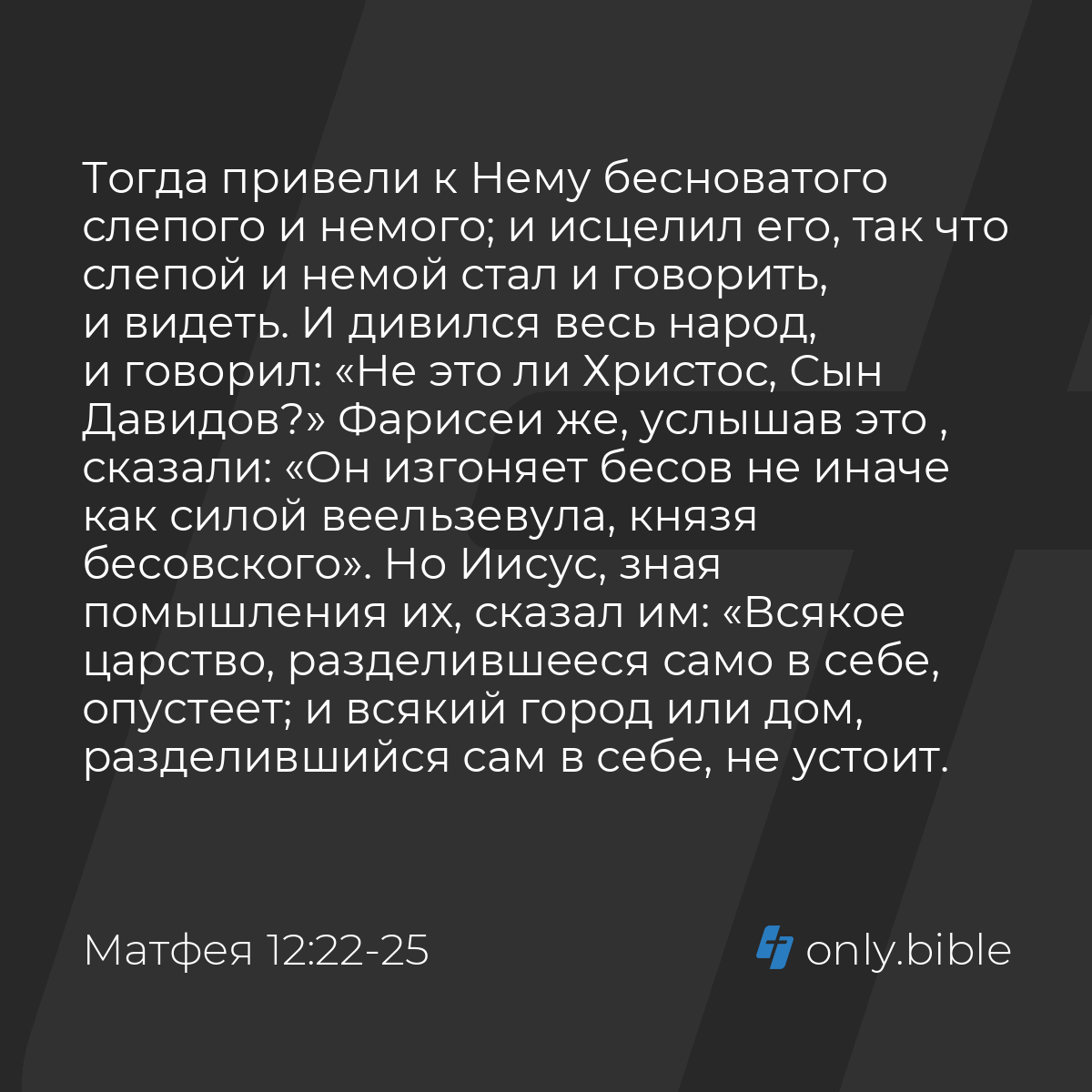 Тогда привели к Нему бесноватого слепого и немого; и исцелил его, так что слепой и немой стал и говорить, и видеть. И дивился весь народ, и говорил: «Не это ли Христос, Сын Давидов?» Фарисеи же, услышав это , сказали: «Он изгоняет бесов не иначе как силой веельзевула, князя бесовского». Но Иисус, зная помышления их, сказал им: «Всякое царство, разделившееся само в себе, опустеет; и всякий город или дом, разделившийся сам в себе, не устоит.

Матфея 12:22-25

only.bible